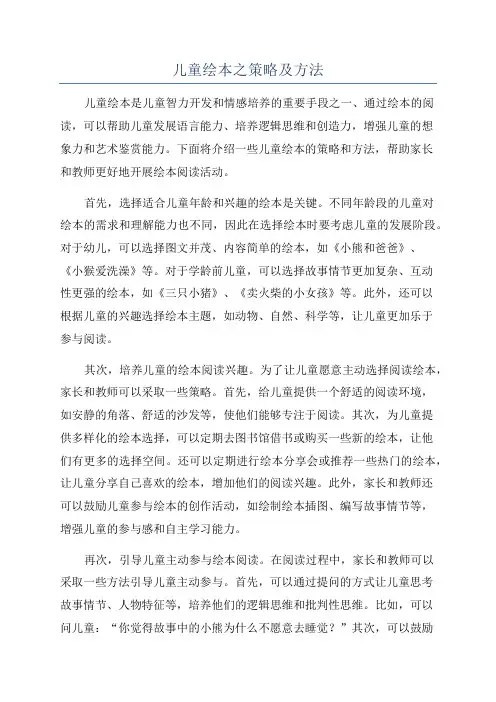 儿童绘本之策略及方法

儿童绘本是儿童智力开发和情感培养的重要手段之一、通过绘本的阅读，可以帮助儿童发展语言能力、培养逻辑思维和创造力，增强儿童的想象力和艺术鉴赏能力。下面将介绍一些儿童绘本的策略和方法，帮助家长和教师更好地开展绘本阅读活动。

首先，选择适合儿童年龄和兴趣的绘本是关键。不同年龄段的儿童对绘本的需求和理解能力也不同，因此在选择绘本时要考虑儿童的发展阶段。对于幼儿，可以选择图文并茂、内容简单的绘本，如《小熊和爸爸》、《小猴爱洗澡》等。对于学龄前儿童，可以选择故事情节更加复杂、互动性更强的绘本，如《三只小猪》、《卖火柴的小女孩》等。此外，还可以根据儿童的兴趣选择绘本主题，如动物、自然、科学等，让儿童更加乐于参与阅读。

其次，培养儿童的绘本阅读兴趣。为了让儿童愿意主动选择阅读绘本，家长和教师可以采取一些策略。首先，给儿童提供一个舒适的阅读环境，如安静的角落、舒适的沙发等，使他们能够专注于阅读。其次，为儿童提供多样化的绘本选择，可以定期去图书馆借书或购买一些新的绘本，让他们有更多的选择空间。还可以定期进行绘本分享会或推荐一些热门的绘本，让儿童分享自己喜欢的绘本，增加他们的阅读兴趣。此外，家长和教师还可以鼓励儿童参与绘本的创作活动，如绘制绘本插图、编写故事情节等，增强儿童的参与感和自主学习能力。

再次，引导儿童主动参与绘本阅读。在阅读过程中，家长和教师可以采取一些方法引导儿童主动参与。首先，可以通过提问的方式让儿童思考故事情节、人物特征等，培养他们的逻辑思维和批判性思维。比如，可以问儿童：“你觉得故事中的小熊为什么不愿意去睡觉？”其次，可以鼓励